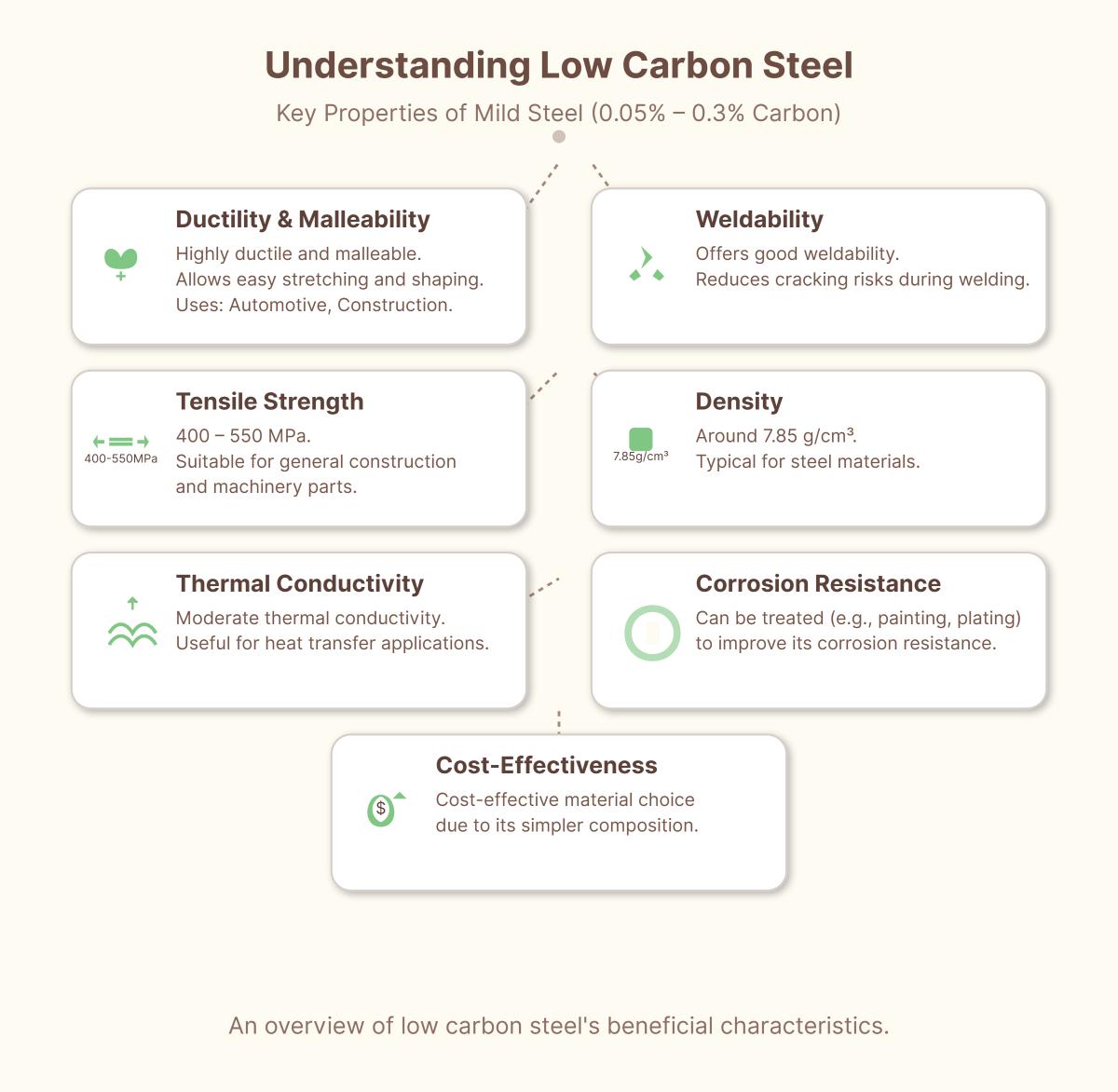 Understanding Low Carbon Steel

Key Properties of Mild Steel (0.05% – 0.3% Carbon)

Ductility & Malleability

Highly ductile and malleable.
Allows easy stretching and shaping.
Uses: Automotive, Construction.

Weldability

Offers good weldability.
Reduces cracking risks during welding.

400-550MPa

Tensile Strength

400 – 550 MPa.
Suitable for general construction and machinery parts.

7.85g/cm³

Density

Around 7.85 g/cm³.
Typical for steel materials.

Thermal Conductivity

Moderate thermal conductivity.
Useful for heat transfer applications.

Corrosion Resistance

Can be treated (e.g., painting, plating) to improve its corrosion resistance.

$

Cost-Effectiveness

Cost-effective material choice due to its simpler composition.

An overview of low carbon steel's beneficial characteristics.